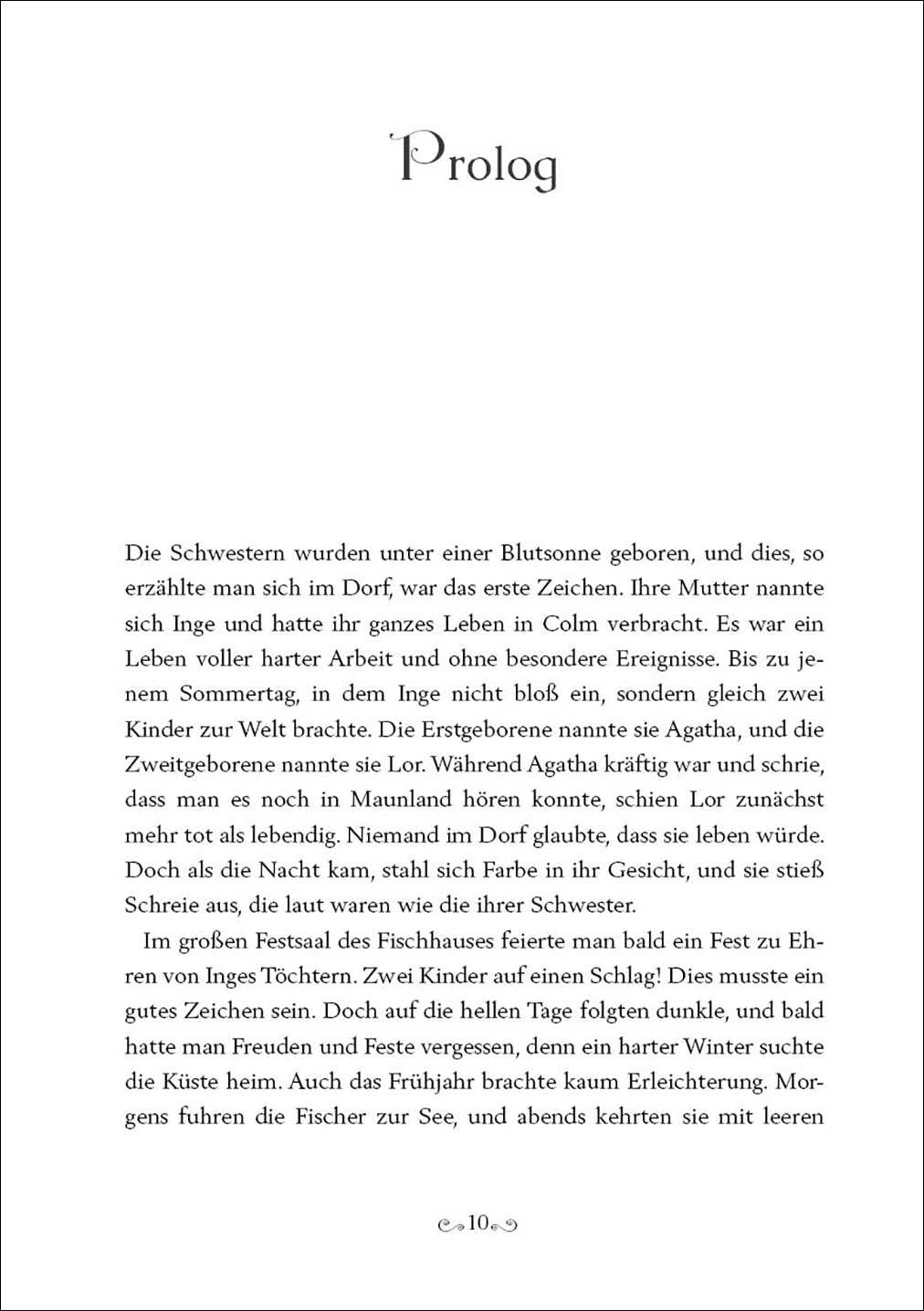 Prolog

Die Schwestern wurden unter einer Blutsonne geboren, und dies, so erzählte man sich im Dorf, war das erste Zeichen. Ihre Mutter nannte sich Inge und hatte ihr ganzes Leben in Colm verbracht. Es war ein Leben voller harter Arbeit und ohne besondere Ereignisse. Bis zu jenem Sommertag, in dem Inge nicht bloß ein, sondern gleich zwei Kinder zur Welt brachte. Die Erstgeborene nannte sie Agatha, und die Zweitgeborene nannte sie Lor. Während Agatha kräftig war und schrie, dass man es noch in Maunland hören konnte, schien Lor zunächst mehr tot als lebendig. Niemand im Dorf glaubte, dass sie leben würde. Doch als die Nacht kam, stahl sich Farbe in ihr Gesicht, und sie stieß Schreie aus, die laut waren wie die ihrer Schwester.

Im großen Festsaal des Fischhauses feierte man bald ein Fest zu Ehren von Inges Töchtern. Zwei Kinder auf einen Schlag! Dies musste ein gutes Zeichen sein. Doch auf die hellen Tage folgten dunkle, und bald hatte man Freuden und Feste vergessen, denn ein harter Winter suchte die Küste heim. Auch das Frühjahr brachte kaum Erleichterung. Morgens fuhren die Fischer zur See, und abends kehrten sie mit leeren

10